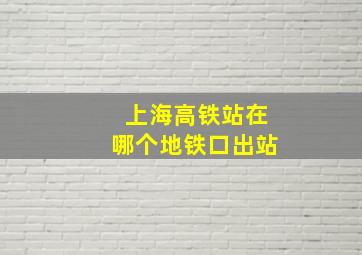 上海高铁站在
哪个地铁口出站